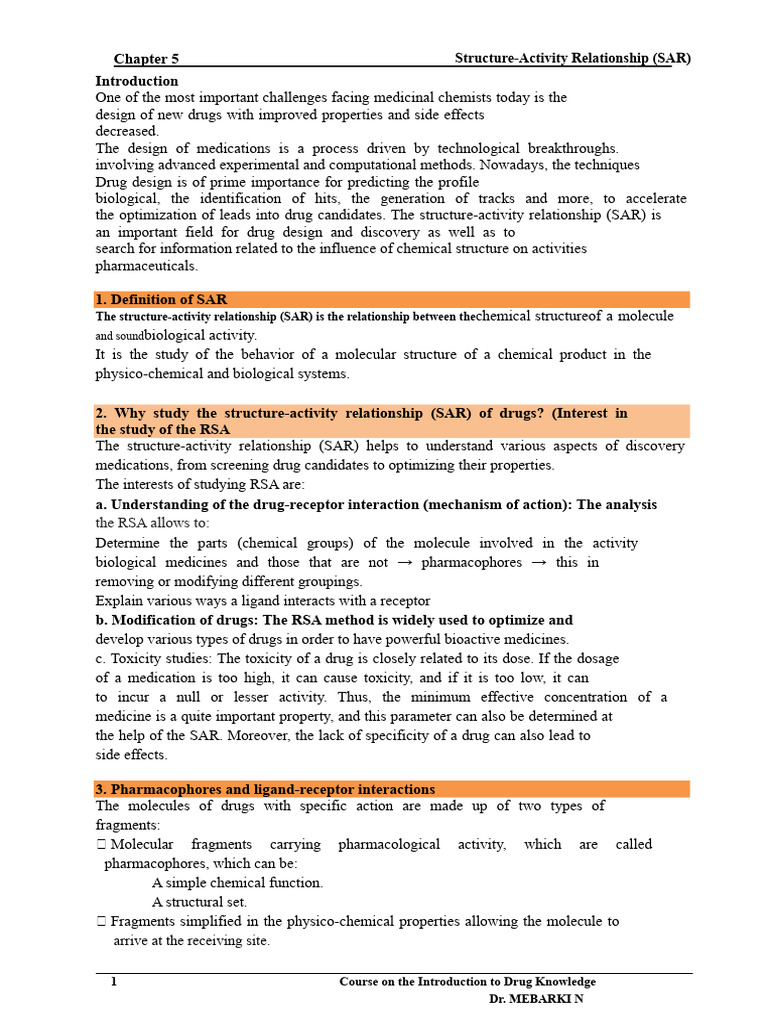 Chapter 5 Structure-Activity Relationship (SAR)

Introduction
One of the most important challenges facing medicinal chemists today is the design of new drugs with improved properties and side effects decreased.
The design of medications is a process driven by technological breakthroughs. involving advanced experimental and computational methods. Nowadays, the techniques Drug design is of prime importance for predicting the profile biological, the identification of hits, the generation of tracks and more, to accelerate the optimization of leads into drug candidates. The structure-activity relationship (SAR) is an important field for drug design and discovery as well as to search for information related to the influence of chemical structure on activities pharmaceuticals.

1. Definition of SAR
The structure-activity relationship (SAR) is the relationship between thechemical structureof a molecule and soundbiological activity.
It is the study of the behavior of a molecular structure of a chemical product in the physico-chemical and biological systems.

2. Why study the structure-activity relationship (SAR) of drugs? (Interest in the study of the RSA
The structure-activity relationship (SAR) helps to understand various aspects of discovery medications, from screening drug candidates to optimizing their properties.
The interests of studying RSA are:
a. Understanding of the drug-receptor interaction (mechanism of action): The analysis the RSA allows to:
Determine the parts (chemical groups) of the molecule involved in the activity biological medicines and those that are not → pharmacophores → this in removing or modifying different groupings.
Explain various ways a ligand interacts with a receptor
b. Modification of drugs: The RSA method is widely used to optimize and develop various types of drugs in order to have powerful bioactive medicines.
c. Toxicity studies: The toxicity of a drug is closely related to its dose. If the dosage of a medication is too high, it can cause toxicity, and if it is too low, it can to incur a null or lesser activity. Thus, the minimum effective concentration of a medicine is a quite important property, and this parameter can also be determined at the help of the SAR. Moreover, the lack of specificity of a drug can also lead to side effects.

3. Pharmacophores and ligand-receptor interactions
The molecules of drugs with specific action are made up of two types of fragments:
 Molecular fragments carrying pharmacological activity, which are called pharmacophores, which can be:
A simple chemical function.
A structural set.
 Fragments simplified in the physico-chemical properties allowing the molecule to arrive at the receiving site.

1 Course on the Introduction to Drug Knowledge
Dr. MEBARKI N